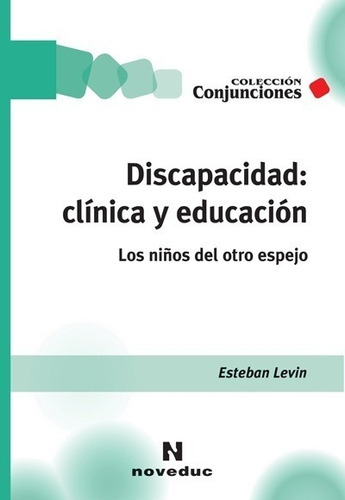 COLECCIÓN
Conjunciones

Discapacidad:
clínica y educación

Los niños del otro espejo

Esteban Levin

N
noveduc